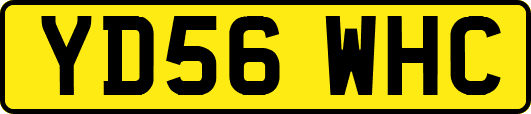 YD56 WHC